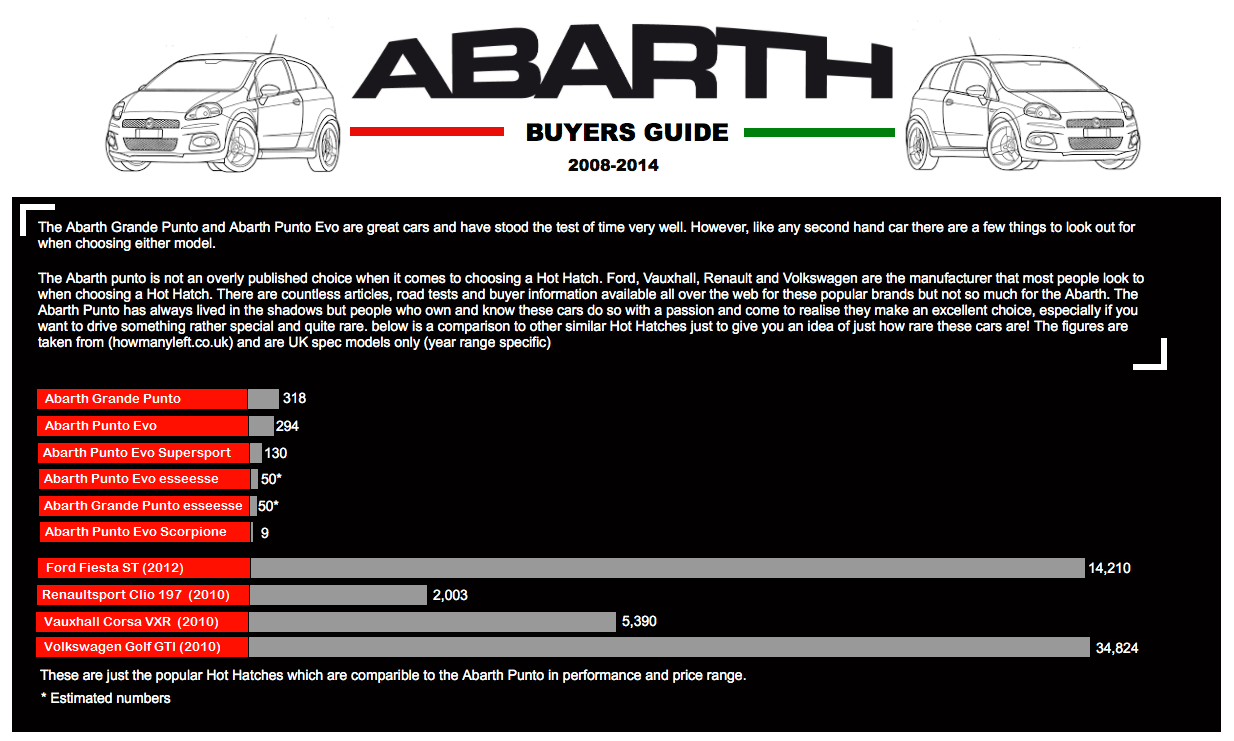 ABARTH

BUYERS GUIDE

2008-2014

The Abarth Grande Punto and Abarth Punto Evo are great cars and have stood the test of time very well. However, like any second hand car there are a few things to look out for when choosing either model.

The Abarth punto is not an overly published choice when it comes to choosing a Hot Hatch. Ford, Vauxhall, Renault and Volkswagen are the manufacturer that most people look to when choosing a Hot Hatch. There are countless articles, road tests and buyer information available all over the web for these popular brands but not so much for the Abarth. The Abarth Punto has always lived in the shadows but people who own and know these cars do so with a passion and come to realise they make an excellent choice, especially if you want to drive something rather special and quite rare. below is a comparison to other similar Hot Hatches just to give you an idea of just how rare these cars are! The figures are taken from (howmanyleft.co.uk) and are UK spec models only (year range specific)

Abarth Grande Punto 318
Abarth Punto Evo 294
Abarth Punto Evo Supersport 130
Abarth Punto Evo esseesse 50*
Abarth Grande Punto esseesse 50*
Abarth Punto Evo Scorpione 9

Ford Fiesta ST (2012) 14,210
Renaultsport Clio 197 (2010) 2,003
Vauxhall Corsa VXR (2010) 5,390
Volkswagen Golf GTI (2010) 34,824

These are just the popular Hot Hatches which are comparible to the Abarth Punto in performance and price range.

* Estimated numbers